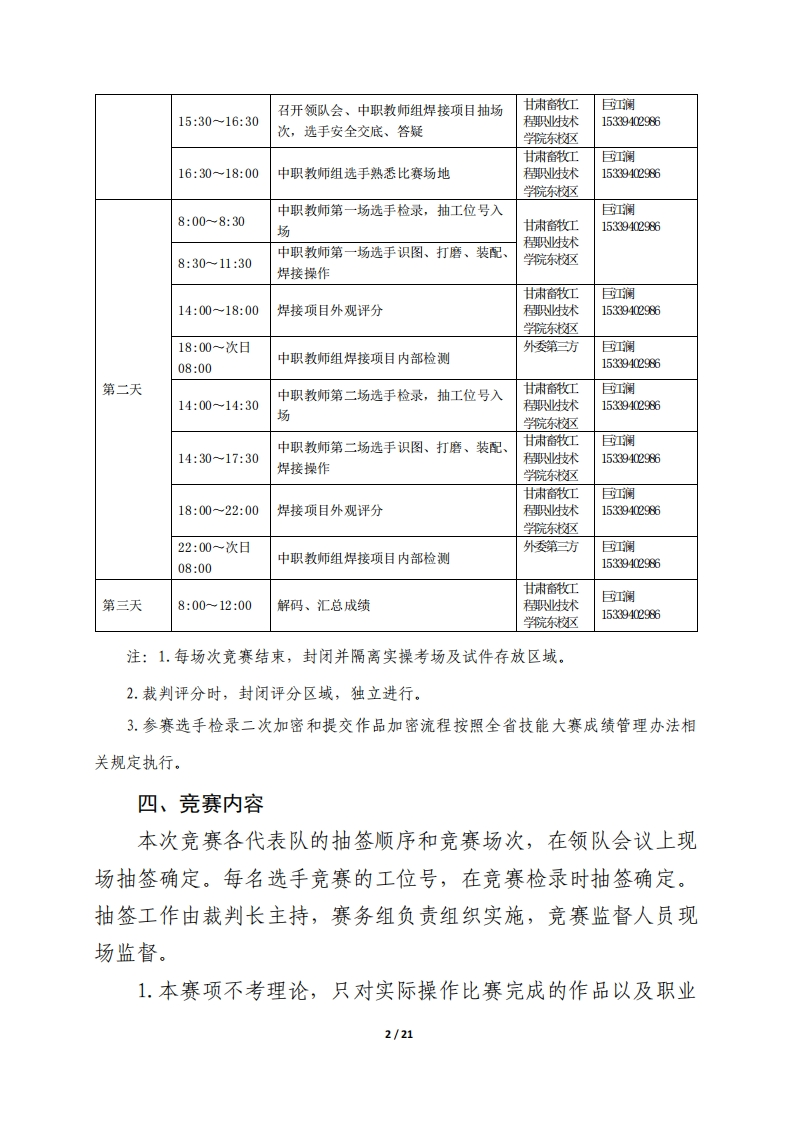 |  | 15:30～16:30 | 召开领队会、中职教师组焊接项目抽场次，选手安全交底、答疑 | 甘肃畜牧工程职业技术学院东校区 | 巨江澜 15339402986 |
|---|---|---|---|---|
|  | 16:30～18:00 | 中职教师组选手熟悉比赛场地 | 甘肃畜牧工程职业技术学院东校区 | 巨江澜 15339402986 |
| 第二天 | 8:00～8:30 | 中职教师第一场选手检录，抽工位号入场 | 甘肃畜牧工程职业技术学院东校区 | 巨江澜 15339402986 |
|  | 8:30～11:30 | 中职教师第一场选手识图、打磨、装配、焊接操作 |  |  |
|  | 14:00～18:00 | 焊接项目外观评分 | 甘肃畜牧工程职业技术学院东校区 | 巨江澜 15339402986 |
|  | 18:00～次日08:00 | 中职教师组焊接项目内部检测 | 外委第三方 | 巨江澜 15339402986 |
|  | 14:00～14:30 | 中职教师第二场选手检录，抽工位号入场 | 甘肃畜牧工程职业技术学院东校区 | 巨江澜 15339402986 |
|  | 14:30～17:30 | 中职教师第二场选手识图、打磨、装配、焊接操作 | 甘肃畜牧工程职业技术学院东校区 | 巨江澜 15339402986 |
|  | 18:00～22:00 | 焊接项目外观评分 | 甘肃畜牧工程职业技术学院东校区 | 巨江澜 15339402986 |
|  | 22:00～次日08:00 | 中职教师组焊接项目内部检测 | 外委第三方 | 巨江澜 15339402986 |
| 第三天 | 8:00～12:00 | 解码、汇总成绩 | 甘肃畜牧工程职业技术学院东校区 | 巨江澜 15339402986 |

注：1.每场次竞赛结束，封闭并隔离实操考场及试件存放区域。

2.裁判评分时，封闭评分区域，独立进行。

3.参赛选手检录二次加密和提交作品加密流程按照全省技能大赛成绩管理办法相关规定执行。

四、竞赛内容

本次竞赛各代表队的抽签顺序和竞赛场次，在领队会议上现场抽签确定。每名选手竞赛的工位号，在竞赛检录时抽签确定。抽签工作由裁判长主持，赛务组负责组织实施，竞赛监督人员现场监督。

1.本赛项不考理论，只对实际操作比赛完成的作品以及职业

2 / 21